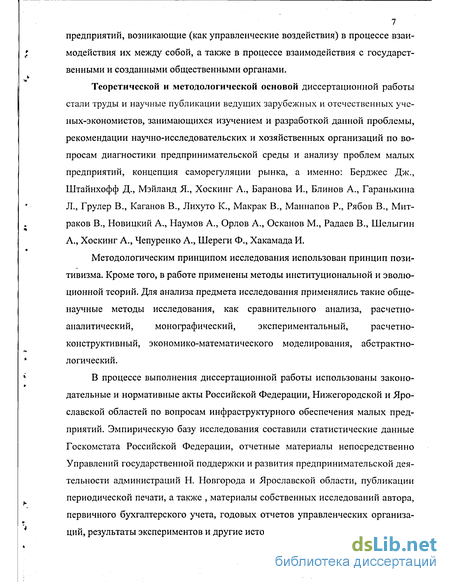 7

предприятий, возникающие (как управленческие воздействия) в процессе взаимодействия их между собой, а также в процессе взаимодействия с государственными и созданными общественными органами.

Теоретической и методологической основой диссертационной работы стали труды и научные публикации ведущих зарубежных и отечественных ученых-экономистов, занимающихся изучением и разработкой данной проблемы, рекомендации научно-исследовательских и хозяйственных организаций по вопросам диагностики предпринимательской среды и анализу проблем малых предприятий, концепция саморегуляции рынка, а именно: Берджес Дж., Штайнхофф Д., Мэйланд Я., Хоскинг А., Баранова И., Блинов А., Гаранькина Л., Грулер В., Каганов В., Лихуто К., Макрак В., Маннапов Р., Рябов В., Митраков В., Новицкий А., Наумов А., Орлов А., Осканов М., Радаев В., Шелыгин А., Хоскинг А., Чепуренко А., Шереги Ф., Хакамада И.

Методологическим принципом исследования использован принцип позитивизма. Кроме того, в работе применены методы институциональной и эволюционной теорий. Для анализа предмета исследования применялись такие общенаучные методы исследования, как сравнительного анализа, расчетно-аналитический, монографический, экспериментальный, расчетно-конструктивный, экономико-математического моделирования, абстрактно-логический.

В процессе выполнения диссертационной работы использованы законодательные и нормативные акты Российской Федерации, Нижегородской и Ярославской областей по вопросам инфраструктурного обеспечения малых предприятий. Эмпирическую базу исследования составили статистические данные Госкомстата Российской Федерации, отчетные материалы непосредственно Управлений государственной поддержки и развития предпринимательской деятельности администраций Н. Новгорода и Ярославской области, публикации периодической печати, а также , материалы собственных исследований автора, первичного бухгалтерского учета, годовых отчетов управленческих организаций, результаты экспериментов и другие исто

dsLib.net
библиотека диссертаций